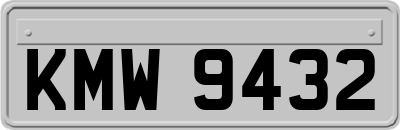 KMW 9432